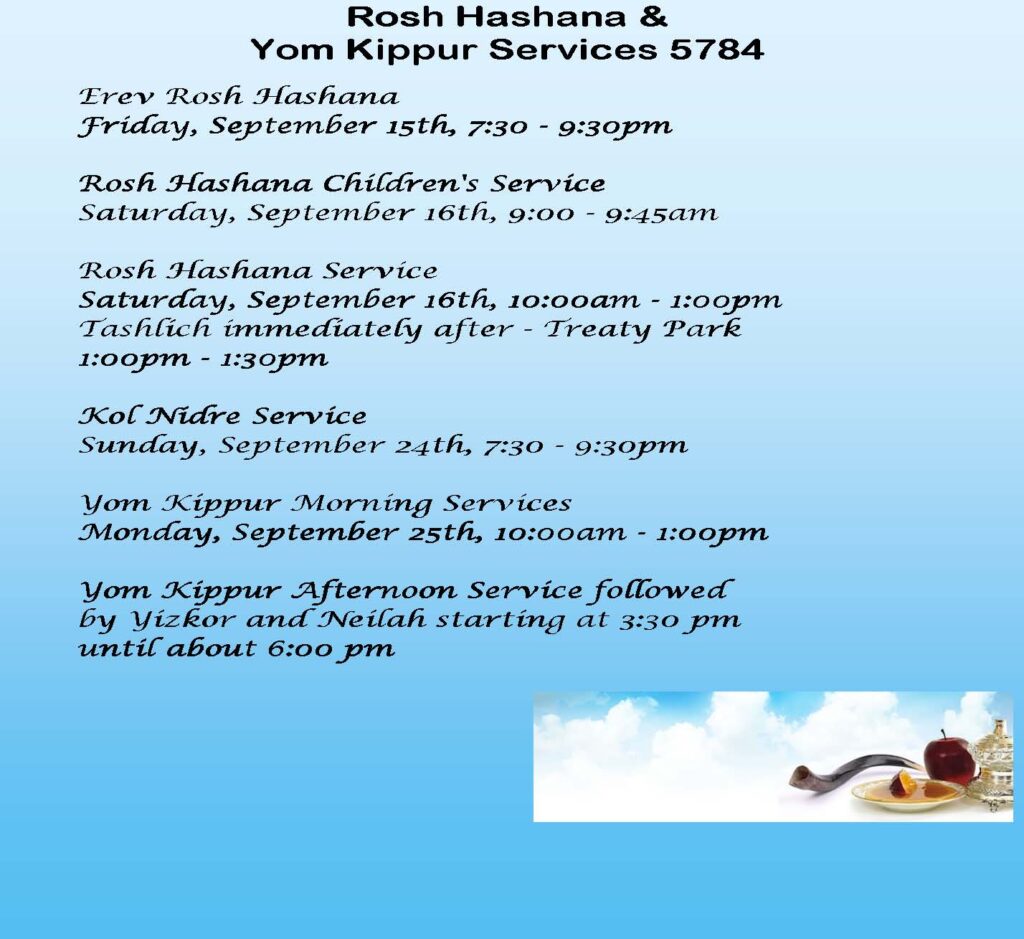 Rosh Hashana &
Yom Kippur Services 5784

Erev Rosh Hashana
Friday, September 15th, 7:30 - 9:30pm

Rosh Hashana Children's Service
Saturday, September 16th, 9:00 - 9:45am

Rosh Hashana Service
Saturday, September 16th, 10:00am - 1:00pm
Tashlich immediately after - Treaty Park
1:00pm - 1:30pm

Kol Nidre Service
Sunday, September 24th, 7:30 - 9:30pm

Yom Kippur Morning Services
Monday, September 25th, 10:00am - 1:00pm

Yom Kippur Afternoon Service followed by Yizkor and Neilah starting at 3:30 pm until about 6:00 pm